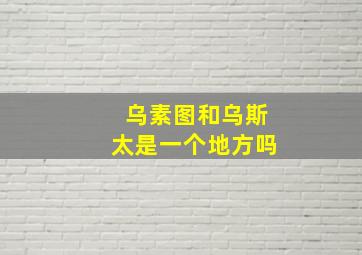 乌素图和乌斯太是一个地方吗